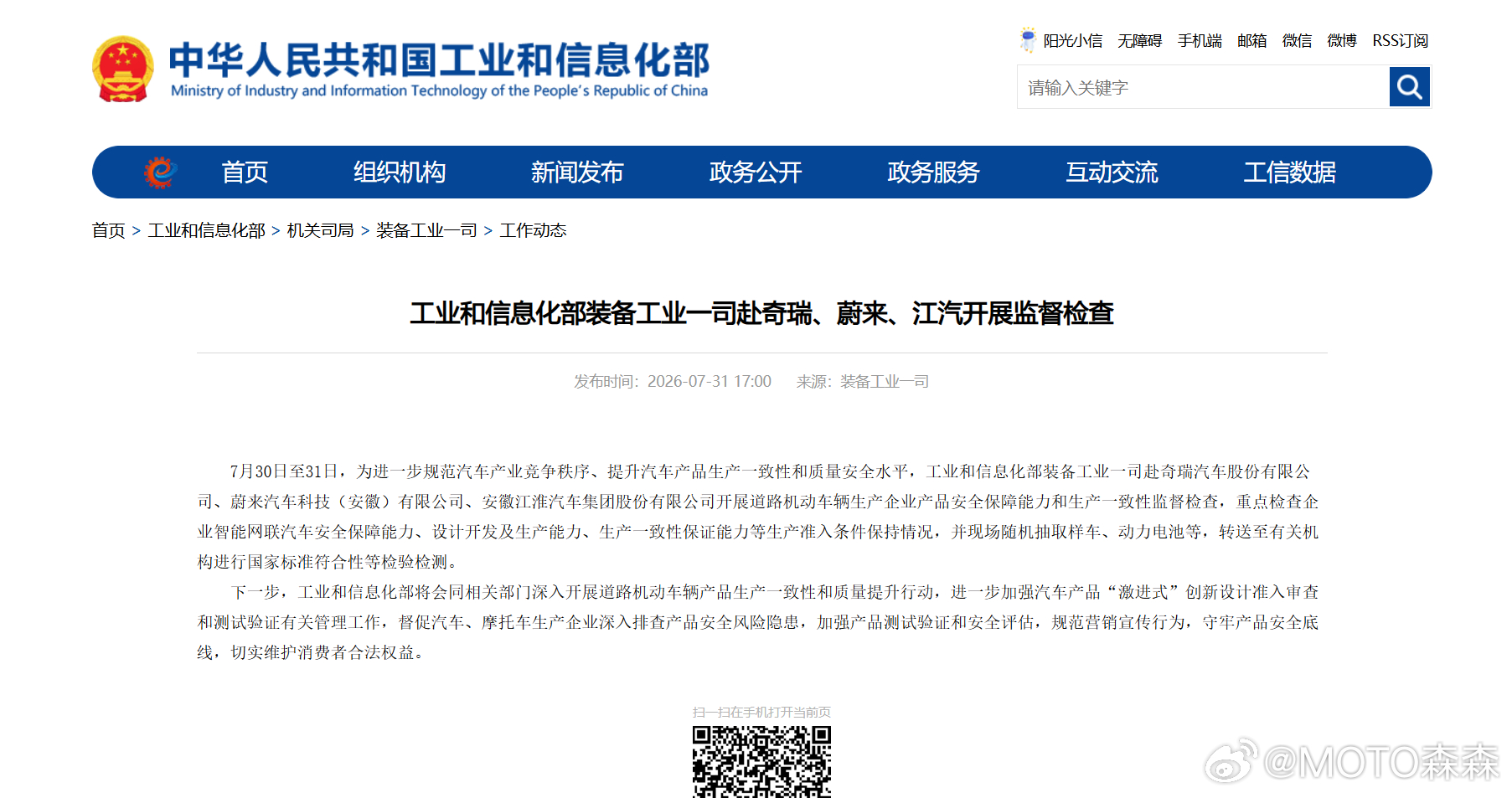 中华人民共和国工业和信息化部
Ministry of Industry and Information Technology of the People's Republic of China

阳光小信 无障碍 手机端 邮箱 微信 微博 RSS订阅

请输入关键字

首页 组织机构 新闻发布 政务公开 政务服务 互动交流 工信数据

首页 > 工业和信息化部 > 机关司局 > 装备工业一司 > 工作动态

工业和信息化部装备工业一司赴奇瑞、蔚来、江汽开展监督检查

发布时间：2026-07-31 17:00 来源：装备工业一司

7月30日至31日，为进一步规范汽车产业竞争秩序、提升汽车产品生产一致性和质量安全水平，工业和信息化部装备工业一司赴奇瑞汽车股份有限公司、蔚来汽车科技（安徽）有限公司、安徽江淮汽车集团股份有限公司开展道路机动车辆生产企业产品安全保障能力和生产一致性监督检查，重点检查企业智能网联汽车安全保障能力、设计开发及生产能力、生产一致性保证能力等生产准入条件保持情况，并现场随机抽取样车、动力电池等，转送至有关机构进行国家标准符合性等检验检测。

下一步，工业和信息化部将会同相关部门深入开展道路机动车辆产品生产一致性和质量提升行动，进一步加强汽车产品“激进式”创新设计准入审查和测试验证有关管理工作，督促汽车、摩托车生产企业深入排查产品安全风险隐患，加强产品测试验证和安全评估，规范营销宣传行为，守牢产品安全底线，切实维护消费者合法权益。

扫一扫在手机打开当前页

@MOTO森森